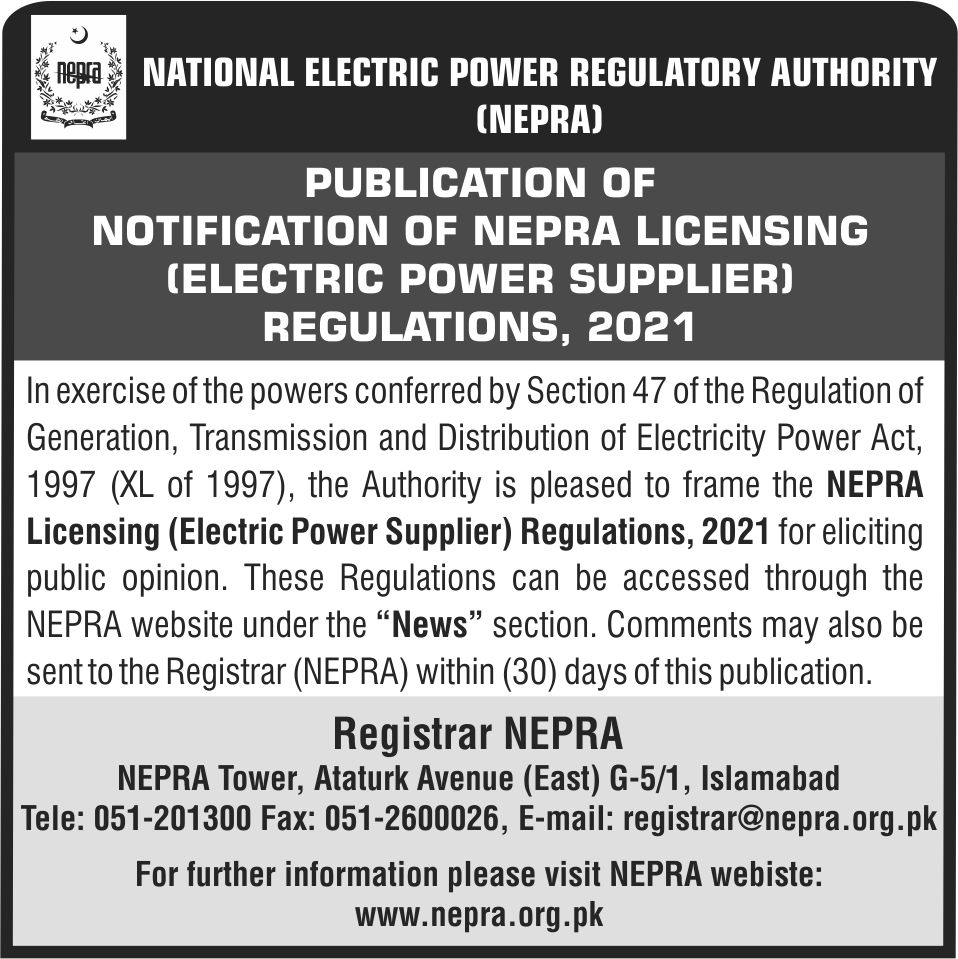 nepra

NATIONAL ELECTRIC POWER REGULATORY AUTHORITY (NEPRA)

PUBLICATION OF NOTIFICATION OF NEPRA LICENSING (ELECTRIC POWER SUPPLIER) REGULATIONS, 2021

In exercise of the powers conferred by Section 47 of the Regulation of Generation, Transmission and Distribution of Electricity Power Act, 1997 (XL of 1997), the Authority is pleased to frame the NEPRA Licensing (Electric Power Supplier) Regulations, 2021 for eliciting public opinion. These Regulations can be accessed through the NEPRA website under the "News" section. Comments may also be sent to the Registrar (NEPRA) within (30) days of this publication.

Registrar NEPRA
NEPRA Tower, Ataturk Avenue (East) G-5/1, Islamabad
Tele: 051-201300 Fax: 051-2600026, E-mail: registrar@nepra.org.pk

For further information please visit NEPRA webiste:
www.nepra.org.pk